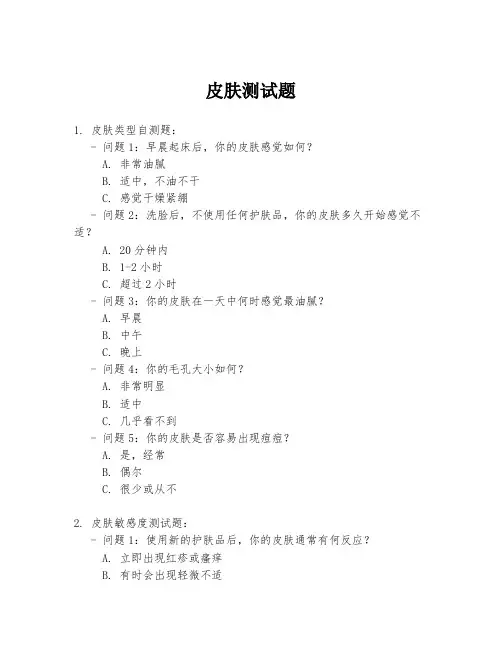 皮肤测试题

1. 皮肤类型自测题：

- 问题 1：早晨起床后，你的皮肤感觉如何？

A. 非常油腻

B. 适中，不油不干

C. 感觉干燥紧绷

- 问题 2：洗脸后，不使用任何护肤品，你的皮肤多久开始感觉不适？

A. 20 分钟内

B. 1-2 小时

C. 超过 2 小时

- 问题 3：你的皮肤在一天中何时感觉最油腻？

A. 早晨

B. 中午

C. 晚上

- 问题 4：你的毛孔大小如何？

A. 非常明显

B. 适中

C. 几乎看不到

- 问题 5：你的皮肤是否容易出现痘痘？

A. 是，经常

B. 偶尔

C. 很少或从不

2. 皮肤敏感度测试题：

- 问题 1：使用新的护肤品后，你的皮肤通常有何反应？

A. 立即出现红疹或瘙痒

B. 有时会出现轻微不适